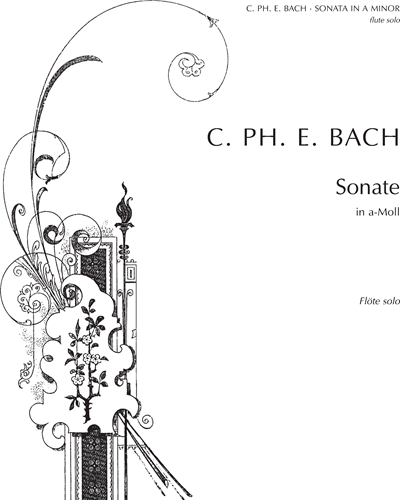 C. PH. E. BACH · SONATA IN A MINOR
flute solo

C. PH. E. BACH

Sonate

in a-Moll

Flöte solo